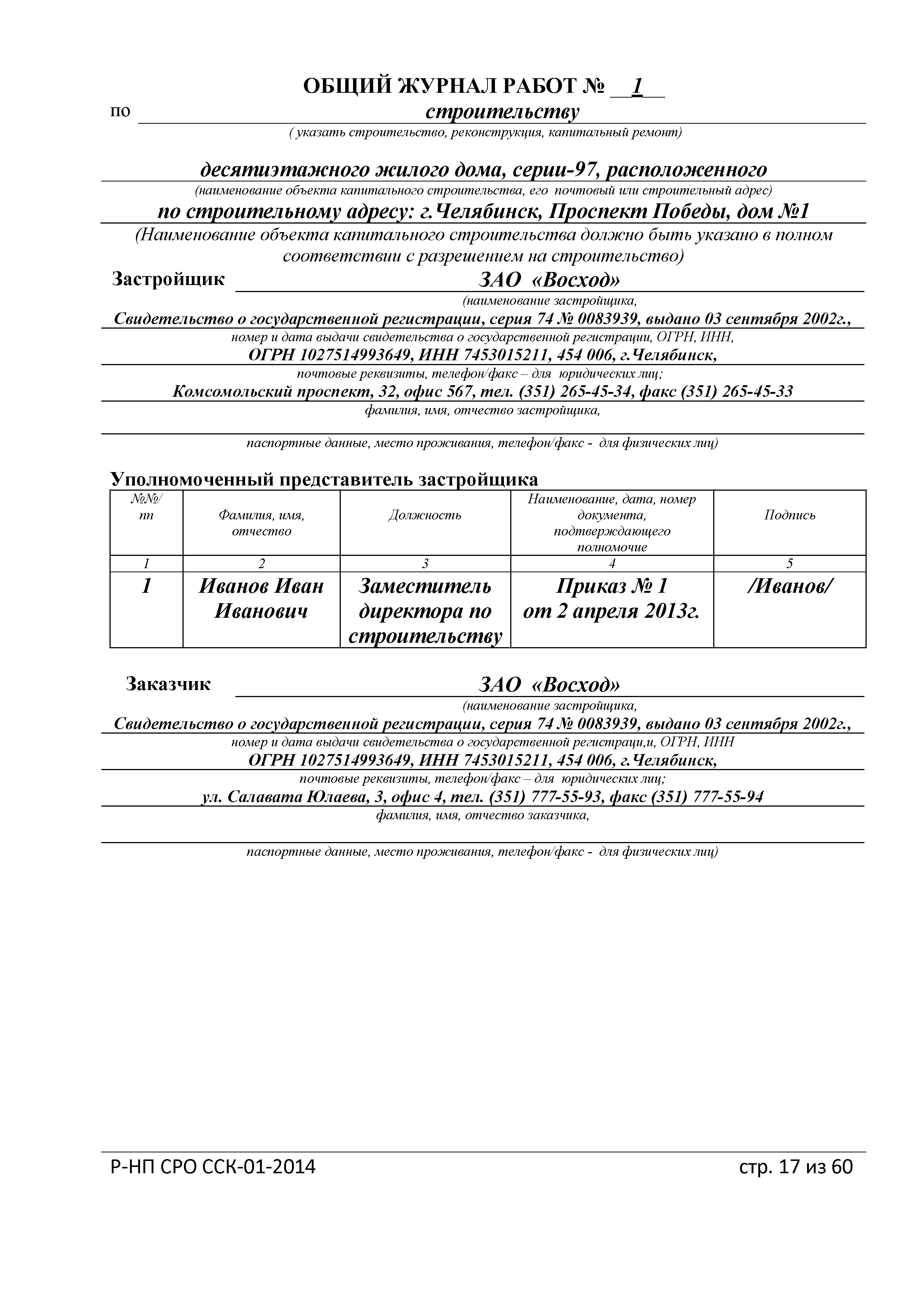 ОБЩИЙ ЖУРНАЛ РАБОТ № 1

по строительству

( указать строительство, реконструкция, капитальный ремонт)

десятиэтажного жилого дома, серии-97, расположенного

(наименование объекта капитального строительства, его почтовый или строительный адрес)

по строительному адресу: г.Челябинск, Проспект Победы, дом №1

(Наименование объекта капитального строительства должно быть указано в полном соответствии с разрешением на строительство)

Застройщик ЗАО «Восход»

(наименование застройщика,

Свидетельство о государственной регистрации, серия 74 № 0083939, выдано 03 сентября 2002г.,

номер и дата выдачи свидетельства о государственной регистрации, ОГРН, ИНН,

ОГРН 1027514993649, ИНН 7453015211, 454 006, г.Челябинск,

почтовые реквизиты, телефон/факс – для юридических лиц;

Комсомольский проспект, 32, офис 567, тел. (351) 265-45-34, факс (351) 265-45-33

фамилия, имя, отчество застройщика,

паспортные данные, место проживания, телефон/факс - для физических лиц)

Уполномоченный представитель застройщика

| №№/ пп | Фамилия, имя, отчество | Должность | Наименование, дата, номер документа, подтверждающего полномочие | Подпись |
|---|---|---|---|---|
| 1 | 2 | 3 | 4 | 5 |
| 1 | Иванов Иван Иванович | Заместитель директора по строительству | Приказ № 1 от 2 апреля 2013г. | /Иванов/ |

Заказчик ЗАО «Восход»

(наименование застройщика,

Свидетельство о государственной регистрации, серия 74 № 0083939, выдано 03 сентября 2002г.,

номер и дата выдачи свидетельства о государственной регистраци,и, ОГРН, ИНН

ОГРН 1027514993649, ИНН 7453015211, 454 006, г.Челябинск,

почтовые реквизиты, телефон/факс – для юридических лиц;

ул. Салавата Юлаева, 3, офис 4, тел. (351) 777-55-93, факс (351) 777-55-94

фамилия, имя, отчество заказчика,

паспортные данные, место проживания, телефон/факс - для физических лиц)

Р-НП СРО ССК-01-2014 стр. 17 из 60